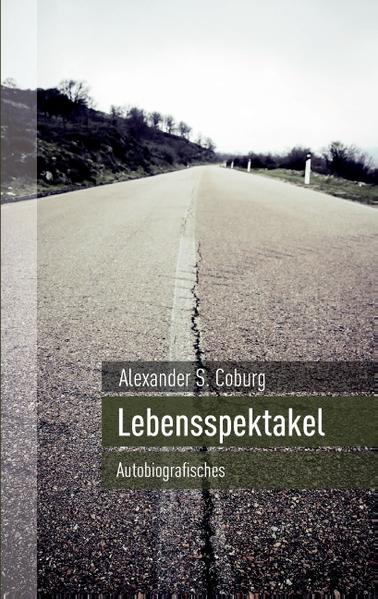 Alexander S. Coburg

Lebensspektakel

Autobiografisches